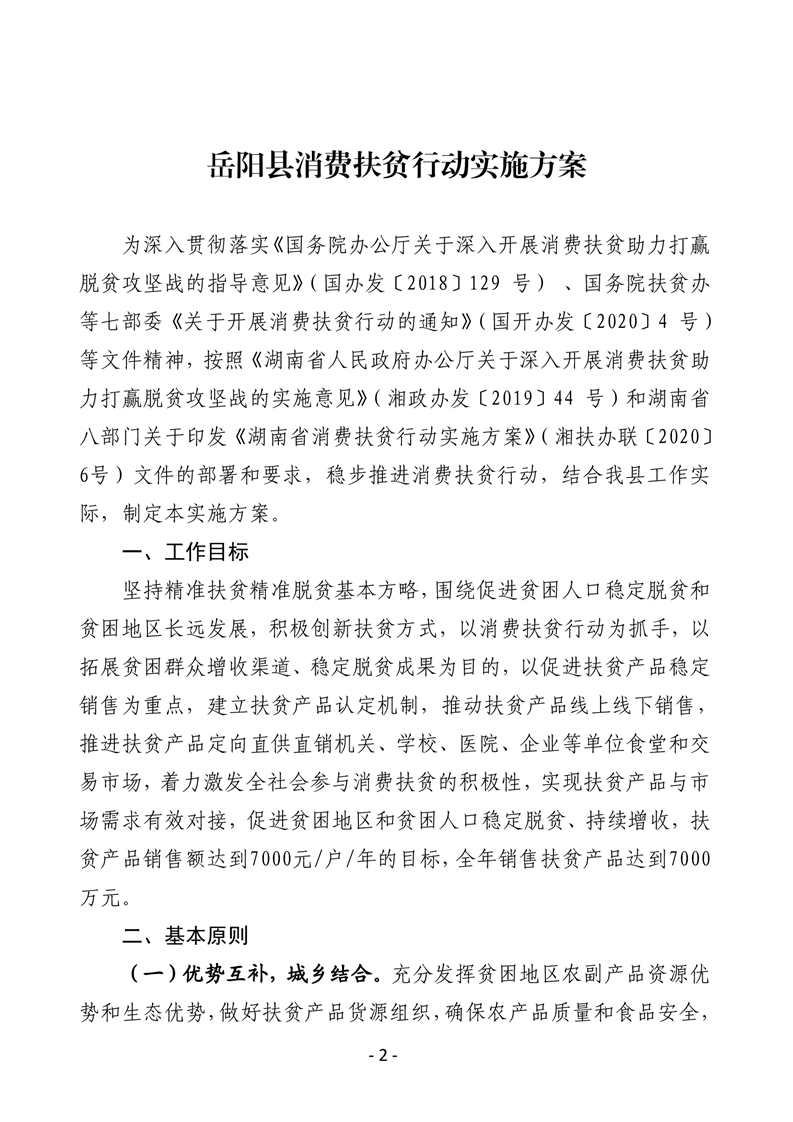 岳阳县消费扶贫行动实施方案

为深入贯彻落实《国务院办公厅关于深入开展消费扶贫助力打赢脱贫攻坚战的指导意见》（国办发〔2018〕129 号）、国务院扶贫办等七部委《关于开展消费扶贫行动的通知》（国开办发〔2020〕4 号）等文件精神，按照《湖南省人民政府办公厅关于深入开展消费扶贫助力打赢脱贫攻坚战的实施意见》（湘政办发〔2019〕44 号）和湖南省八部门关于印发《湖南省消费扶贫行动实施方案》（湘扶办联〔2020〕6号）文件的部署和要求，稳步推进消费扶贫行动，结合我县工作实际，制定本实施方案。

一、工作目标

坚持精准扶贫精准脱贫基本方略，围绕促进贫困人口稳定脱贫和贫困地区长远发展，积极创新扶贫方式，以消费扶贫行动为抓手，以拓展贫困群众增收渠道、稳定脱贫成果为目的，以促进扶贫产品稳定销售为重点，建立扶贫产品认定机制，推动扶贫产品线上线下销售，推进扶贫产品定向直供直销机关、学校、医院、企业等单位食堂和交易市场，着力激发全社会参与消费扶贫的积极性，实现扶贫产品与市场需求有效对接，促进贫困地区和贫困人口稳定脱贫、持续增收，扶贫产品销售额达到7000元/户/年的目标，全年销售扶贫产品达到7000万元。

二、基本原则

（一）优势互补，城乡结合。充分发挥贫困地区农副产品资源优势和生态优势，做好扶贫产品货源组织，确保农产品质量和食品安全，

- 2 -